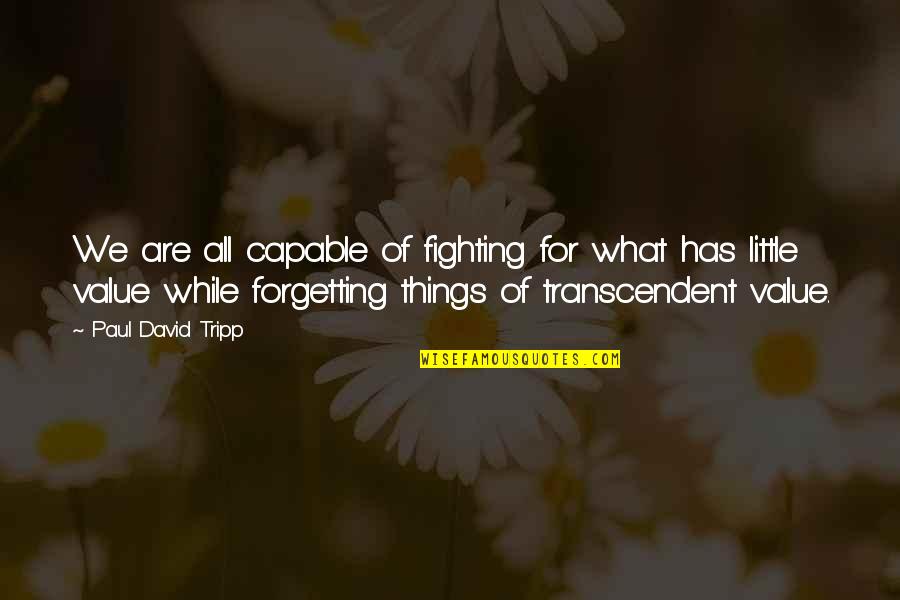 We are all capable of fighting for what has little value while forgetting things of transcendent value.

~ Paul David Tripp

WISEFAMOUSQUOTES.COM